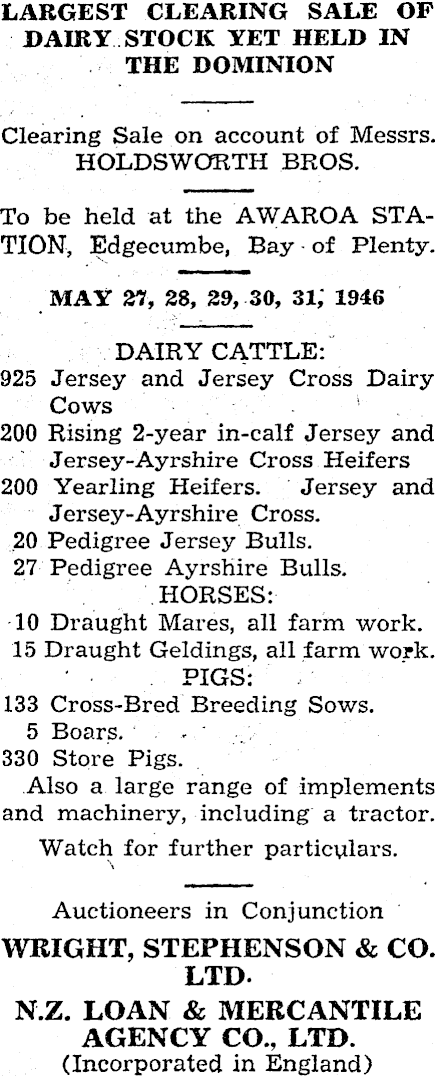 LARGEST CLEARING SALE OF DAIRY STOCK YET HELD IN THE DOMINION

Clearing Sale on account of Messrs. HOLDSWORTH BROS.

To be held at the AWAROA STATION, Edgecumbe, Bay of Plenty.

MAY 27, 28, 29, 30, 31, 1946

DAIRY CATTLE:
925 Jersey and Jersey Cross Dairy Cows
200 Rising 2-year in-calf Jersey and Jersey-Ayrshire Cross Heifers
200 Yearling Heifers. Jersey and Jersey-Ayrshire Cross.
20 Pedigree Jersey Bulls.
27 Pedigree Ayrshire Bulls.
HORSES:
10 Draught Mares, all farm work.
15 Draught Geldings, all farm work.
PIGS:
133 Cross-Bred Breeding Sows.
5 Boars.
330 Store Pigs.
Also a large range of implements and machinery, including a tractor.
Watch for further particulars.

Auctioneers in Conjunction
WRIGHT, STEPHENSON & CO. LTD.
N.Z. LOAN & MERCANTILE AGENCY CO., LTD.
(Incorporated in England)